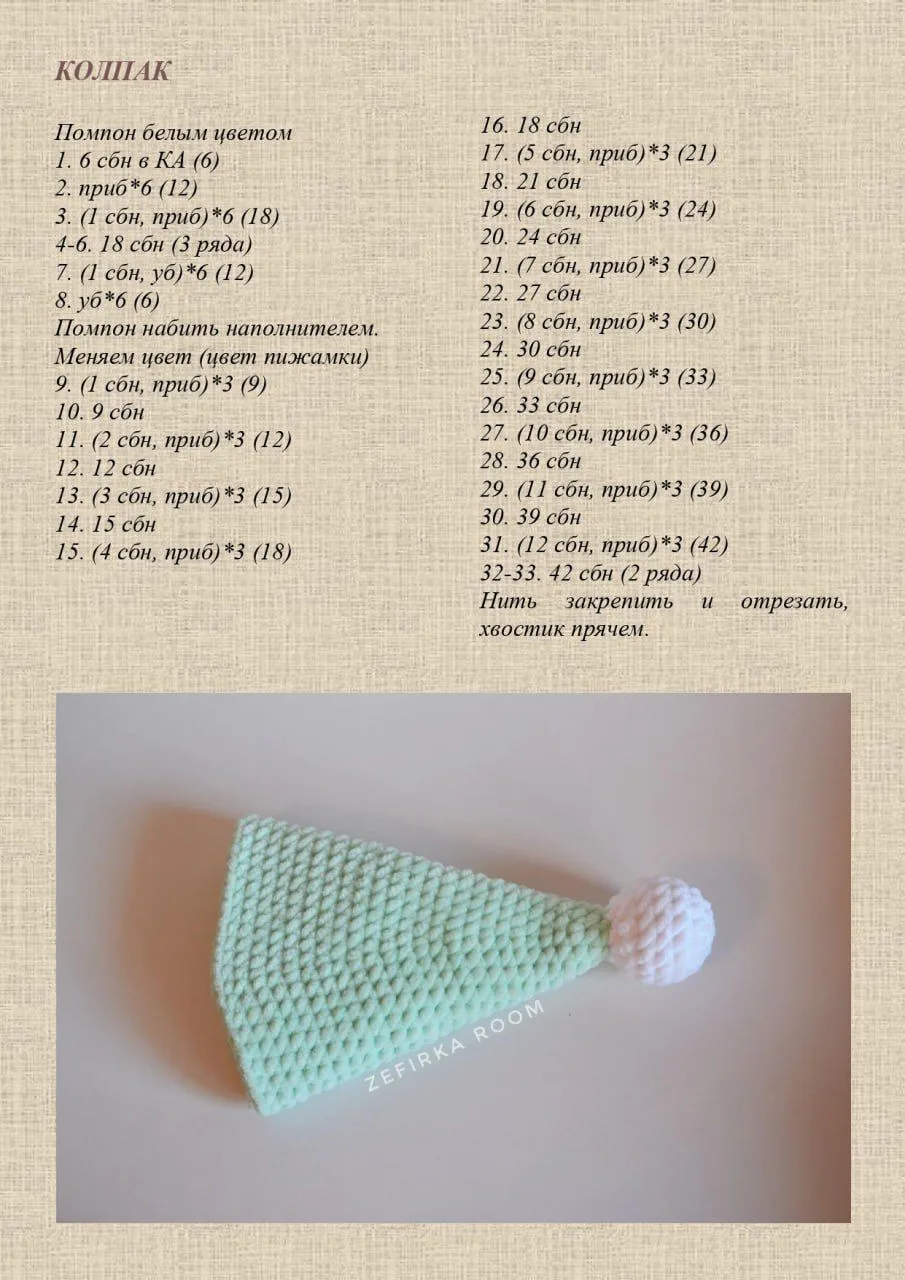 КОЛПАК

Помпон белым цветом
1. 6 сбн в КА (6)
2. приб*6 (12)
3. (1 сбн, приб)*6 (18)
4-6. 18 сбн (3 ряда)
7. (1 сбн, уб)*6 (12)
8. уб*6 (6)
Помпон набить наполнителем.
Меняем цвет (цвет пижамки)
9. (1 сбн, приб)*3 (9)
10. 9 сбн
11. (2 сбн, приб)*3 (12)
12. 12 сбн
13. (3 сбн, приб)*3 (15)
14. 15 сбн
15. (4 сбн, приб)*3 (18)

16. 18 сбн
17. (5 сбн, приб)*3 (21)
18. 21 сбн
19. (6 сбн, приб)*3 (24)
20. 24 сбн
21. (7 сбн, приб)*3 (27)
22. 27 сбн
23. (8 сбн, приб)*3 (30)
24. 30 сбн
25. (9 сбн, приб)*3 (33)
26. 33 сбн
27. (10 сбн, приб)*3 (36)
28. 36 сбн
29. (11 сбн, приб)*3 (39)
30. 39 сбн
31. (12 сбн, приб)*3 (42)
32-33. 42 сбн (2 ряда)
Нить закрепить и отрезать, хвостик прячем.

ZEFIRKA ROOM